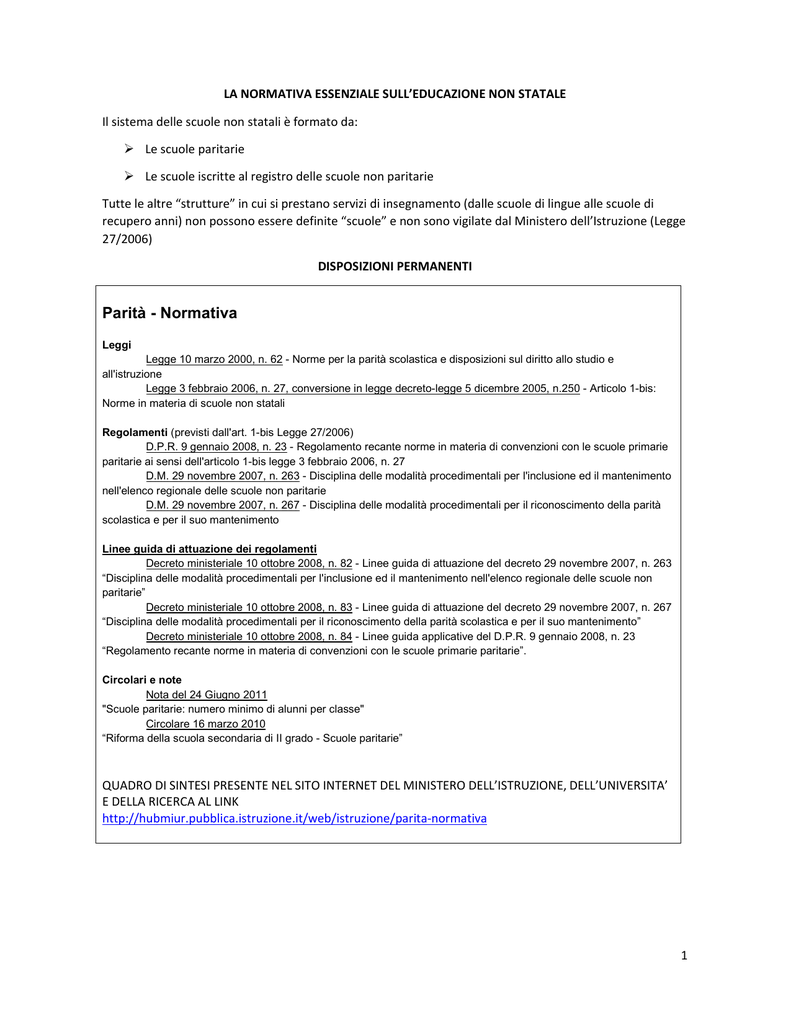 LA NORMATIVA ESSENZIALE SULL'EDUCAZIONE NON STATALE

Il sistema delle scuole non statali è formato da:

➢ Le scuole paritarie

➢ Le scuole iscritte al registro delle scuole non paritarie

Tutte le altre "strutture" in cui si prestano servizi di insegnamento (dalle scuole di lingue alle scuole di recupero anni) non possono essere definite "scuole" e non sono vigilate dal Ministero dell'Istruzione (Legge 27/2006)

DISPOSIZIONI PERMANENTI

Parità - Normativa

Leggi

Legge 10 marzo 2000, n. 62 - Norme per la parità scolastica e disposizioni sul diritto allo studio e all'istruzione

Legge 3 febbraio 2006, n. 27, conversione in legge decreto-legge 5 dicembre 2005, n.250 - Articolo 1-bis: Norme in materia di scuole non statali

Regolamenti (previsti dall'art. 1-bis Legge 27/2006)

D.P.R. 9 gennaio 2008, n. 23 - Regolamento recante norme in materia di convenzioni con le scuole primarie paritarie ai sensi dell'articolo 1-bis legge 3 febbraio 2006, n. 27

D.M. 29 novembre 2007, n. 263 - Disciplina delle modalità procedimentali per l'inclusione ed il mantenimento nell'elenco regionale delle scuole non paritarie

D.M. 29 novembre 2007, n. 267 - Disciplina delle modalità procedimentali per il riconoscimento della parità scolastica e per il suo mantenimento

Linee guida di attuazione dei regolamenti

Decreto ministeriale 10 ottobre 2008, n. 82 - Linee guida di attuazione del decreto 29 novembre 2007, n. 263 "Disciplina delle modalità procedimentali per l'inclusione ed il mantenimento nell'elenco regionale delle scuole non paritarie"

Decreto ministeriale 10 ottobre 2008, n. 83 - Linee guida di attuazione del decreto 29 novembre 2007, n. 267 "Disciplina delle modalità procedimentali per il riconoscimento della parità scolastica e per il suo mantenimento"

Decreto ministeriale 10 ottobre 2008, n. 84 - Linee guida applicative del D.P.R. 9 gennaio 2008, n. 23 "Regolamento recante norme in materia di convenzioni con le scuole primarie paritarie".

Circolari e note

Nota del 24 Giugno 2011
"Scuole paritarie: numero minimo di alunni per classe"

Circolare 16 marzo 2010
"Riforma della scuola secondaria di II grado - Scuole paritarie"

QUADRO DI SINTESI PRESENTE NEL SITO INTERNET DEL MINISTERO DELL'ISTRUZIONE, DELL'UNIVERSITA' E DELLA RICERCA AL LINK
http://hubmiur.pubblica.istruzione.it/web/istruzione/parita-normativa

1